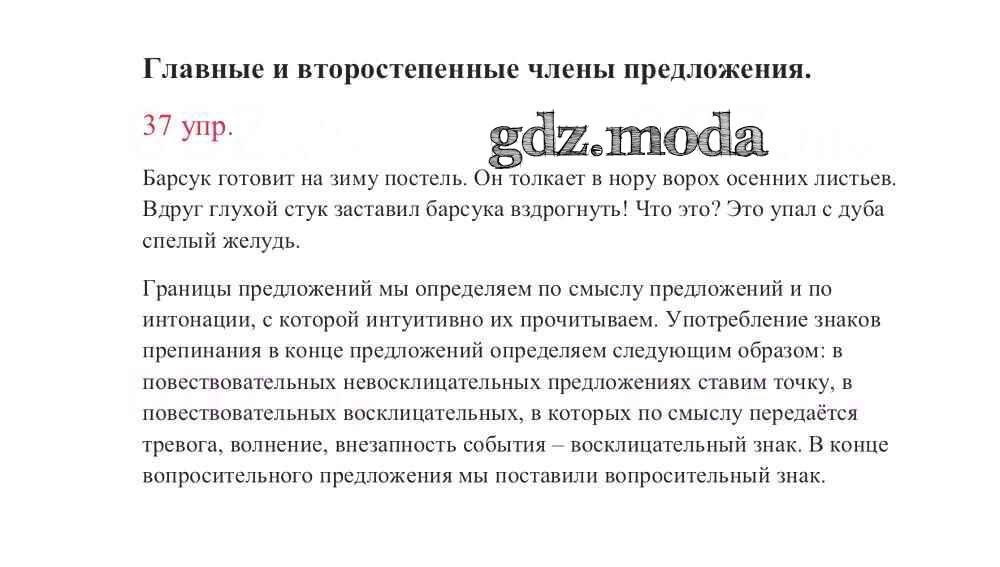 Главные и второстепенные члены предложения.

37 упр.

gdz.moda

Барсук готовит на зиму постель. Он толкает в нору ворох осенних листьев. Вдруг глухой стук заставил барсука вздрогнуть! Что это? Это упал с дуба спелый желудь.

Границы предложений мы определяем по смыслу предложений и по интонации, с которой интуитивно их прочитываем. Употребление знаков препинания в конце предложений определяем следующим образом: в повествовательных невосклицательных предложениях ставим точку, в повествовательных восклицательных, в которых по смыслу передаётся тревога, волнение, внезапность события – восклицательный знак. В конце вопросительного предложения мы поставили вопросительный знак.